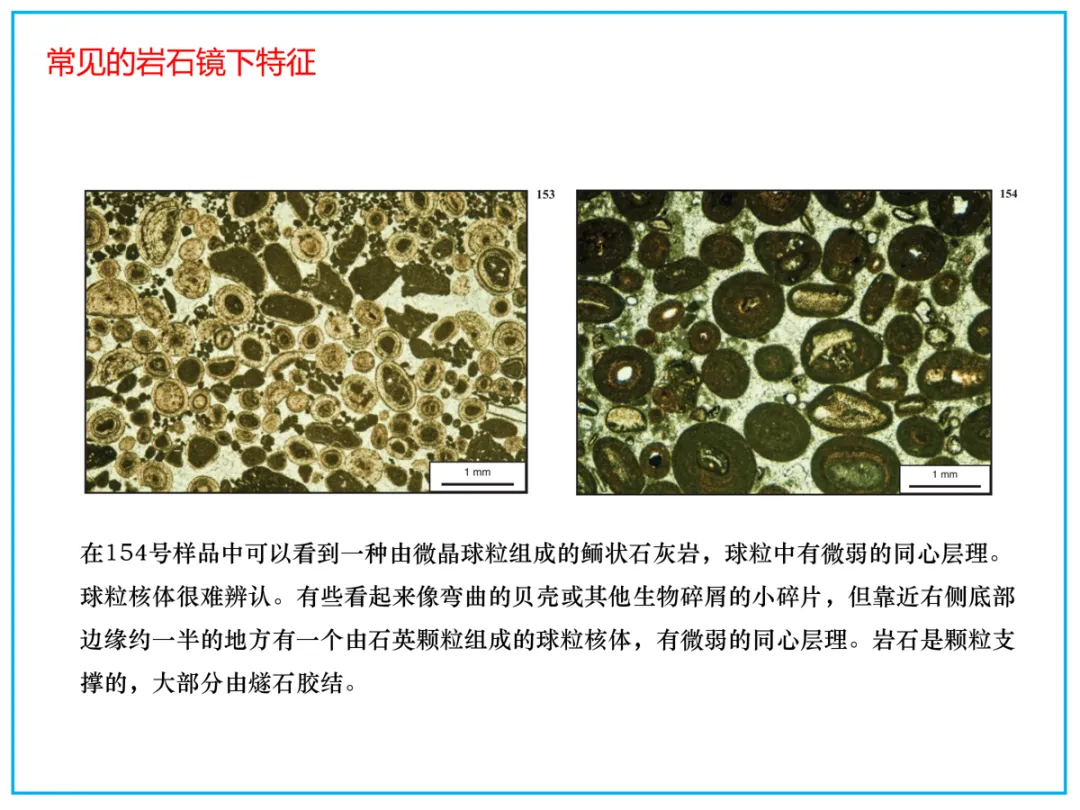 常见的岩石镜下特征

153

1 mm

154

1 mm

在154号样品中可以看到一种由微晶球粒组成的鲕状石灰岩，球粒中有微弱的同心层理。球粒核体很难辨认。有些看起来像弯曲的贝壳或其他生物碎屑的小碎片，但靠近右侧底部边缘约一半的地方有一个由石英颗粒组成的球粒核体，有微弱的同心层理。岩石是颗粒支撑的，大部分由燧石胶结。